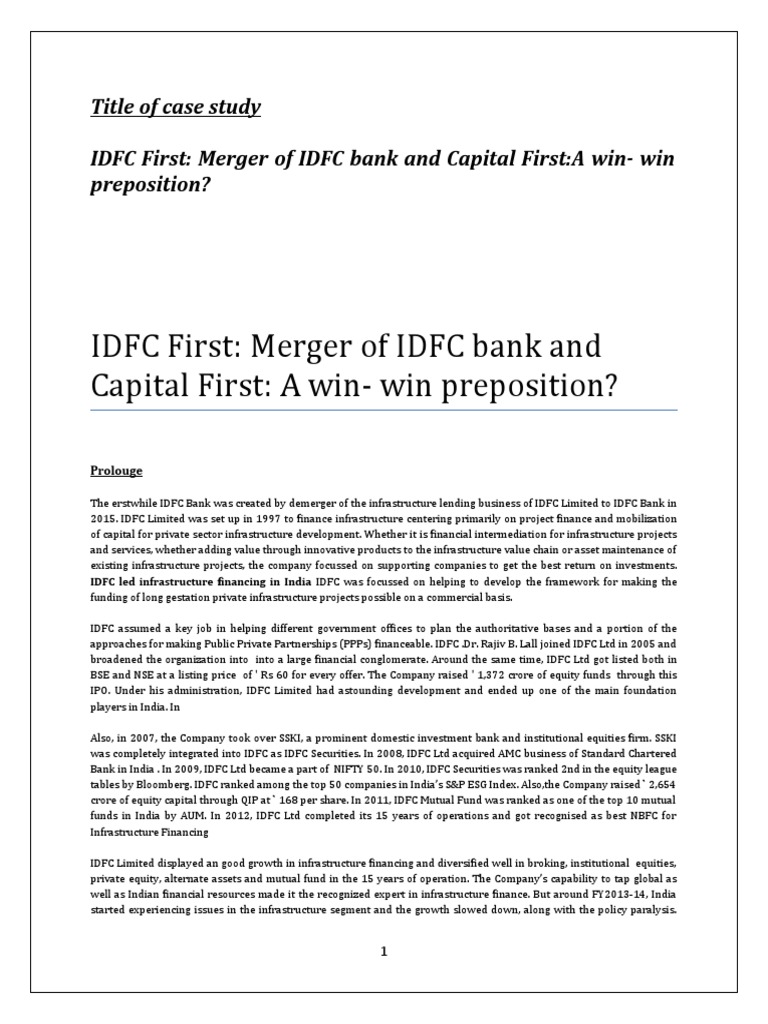 Title of case study

IDFC First: Merger of IDFC bank and Capital First:A win- win preposition?

IDFC First: Merger of IDFC bank and Capital First: A win- win preposition?

Prolouge

The erstwhile IDFC Bank was created by demerger of the infrastructure lending business of IDFC Limited to IDFC Bank in 2015. IDFC Limited was set up in 1997 to finance infrastructure centering primarily on project finance and mobilization of capital for private sector infrastructure development. Whether it is financial intermediation for infrastructure projects and services, whether adding value through innovative products to the infrastructure value chain or asset maintenance of existing infrastructure projects, the company focussed on supporting companies to get the best return on investments. IDFC led infrastructure financing in India IDFC was focussed on helping to develop the framework for making the funding of long gestation private infrastructure projects possible on a commercial basis.

IDFC assumed a key job in helping different government offices to plan the authoritative bases and a portion of the approaches for making Public Private Partnerships (PPPs) financeable. IDFC .Dr. Rajiv B. Lall joined IDFC Ltd in 2005 and broadened the organization into into a large financial conglomerate. Around the same time, IDFC Ltd got listed both in BSE and NSE at a listing price of ' Rs 60 for every offer. The Company raised ' 1,372 crore of equity funds through this IPO. Under his administration, IDFC Limited had astounding development and ended up one of the main foundation players in India. In

Also, in 2007, the Company took over SSKI, a prominent domestic investment bank and institutional equities firm. SSKI was completely integrated into IDFC as IDFC Securities. In 2008, IDFC Ltd acquired AMC business of Standard Chartered Bank in India . In 2009, IDFC Ltd became a part of NIFTY 50. In 2010, IDFC Securities was ranked 2nd in the equity league tables by Bloomberg. IDFC ranked among the top 50 companies in India's S&P ESG Index. Also,the Company raised ` 2,654 crore of equity capital through QIP at ` 168 per share. In 2011, IDFC Mutual Fund was ranked as one of the top 10 mutual funds in India by AUM. In 2012, IDFC Ltd completed its 15 years of operations and got recognised as best NBFC for Infrastructure Financing

IDFC Limited displayed an good growth in infrastructure financing and diversified well in broking, institutional equities, private equity, alternate assets and mutual fund in the 15 years of operation. The Company's capability to tap global as well as Indian financial resources made it the recognized expert in infrastructure finance. But around FY2013-14, India started experiencing issues in the infrastructure segment and the growth slowed down, along with the policy paralysis.

1